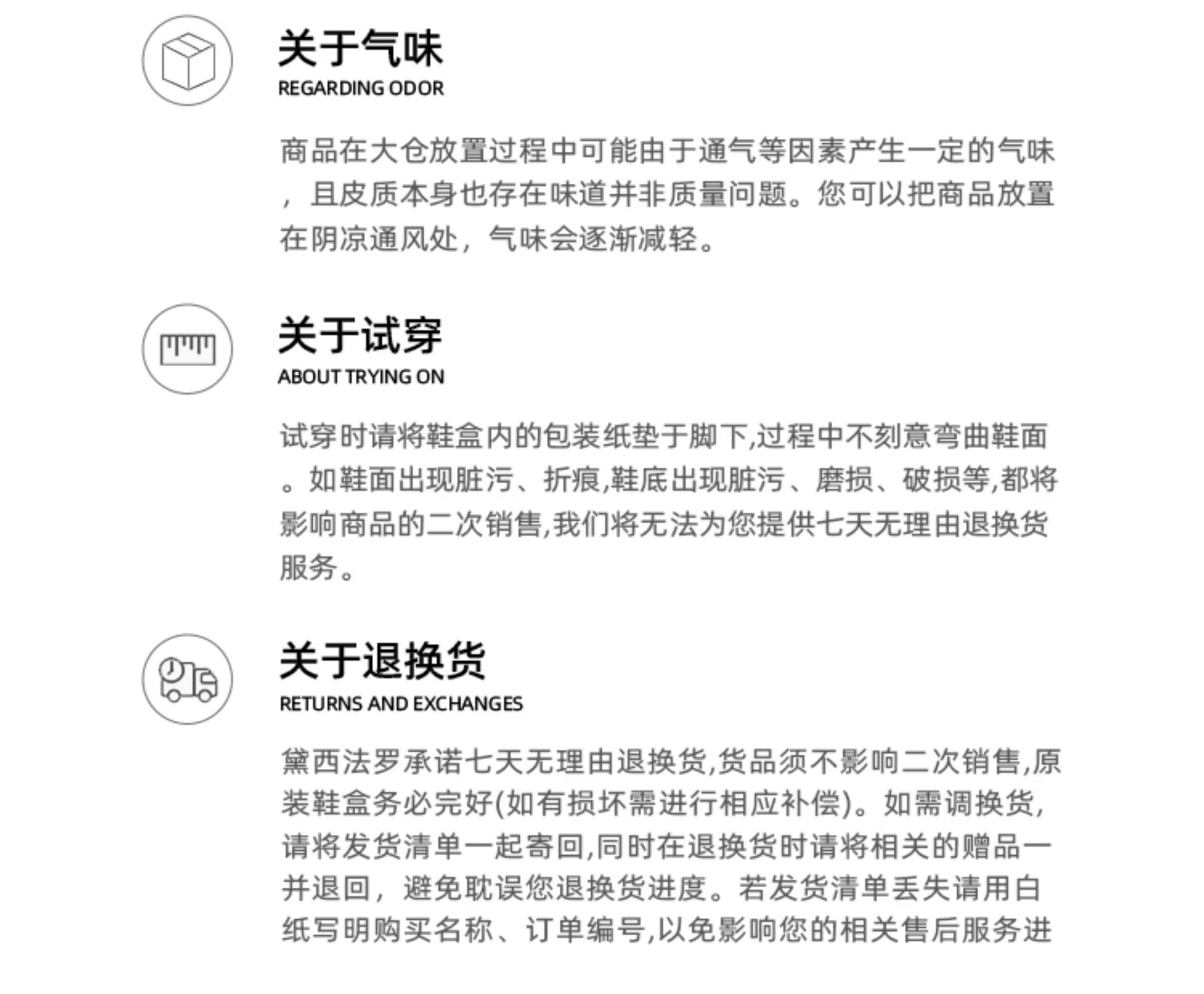 关于气味
REGARDING ODOR

商品在大仓放置过程中可能由于通气等因素产生一定的气味，且皮质本身也存在味道并非质量问题。您可以把商品放置在阴凉通风处，气味会逐渐减轻。

关于试穿
ABOUT TRYING ON

试穿时请将鞋盒内的包装纸垫于脚下,过程中不刻意弯曲鞋面。如鞋面出现脏污、折痕,鞋底出现脏污、磨损、破损等,都将影响商品的二次销售,我们将无法为您提供七天无理由退换货服务。

关于退换货
RETURNS AND EXCHANGES

黛西法罗承诺七天无理由退换货,货品须不影响二次销售,原装鞋盒务必完好(如有损坏需进行相应补偿)。如需调换货,请将发货清单一起寄回,同时在退换货时请将相关的赠品一并退回，避免耽误您退换货进度。若发货清单丢失请用白纸写明购买名称、订单编号,以免影响您的相关售后服务进